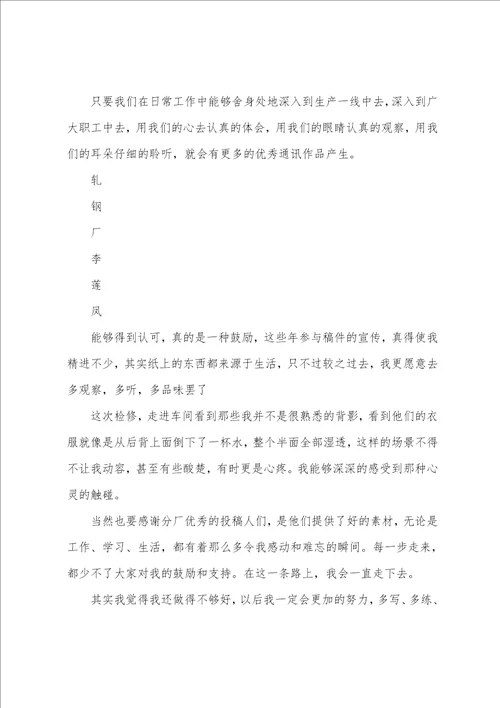 只要我们在日常工作中能够舍身处地深入到生产一线中去，深入到广大职工中去，用我们的心去认真的体会，用我们的眼睛认真的观察，用我们的耳朵仔细的聆听，就会有更多的优秀通讯作品产生。

轧

钢

厂

李

莲

凤

能够得到认可，真的是一种鼓励，这些年参与稿件的宣传，真得使我精进不少，其实纸上的东西都来源于生活，只不过较之过去，我更愿意去多观察，多听，多品味罢了

这次检修，走进车间看到那些我并不是很熟悉的背影，看到他们的衣服就像是从后背上面倒下了一杯水，整个半面全部湿透，这样的场景不得不让我动容，甚至有些酸楚，有时更是心疼。我能够深深的感受到那种心灵的触碰。

当然也要感谢分厂优秀的投稿人们，是他们提供了好的素材，无论是工作、学习、生活，都有着那么多令我感动和难忘的瞬间。每一步走来，都少不了大家对我的鼓励和支持。在这一条路上，我会一直走下去。

其实我觉得我还做得不够好，以后我一定会更加的努力，多写、多练、